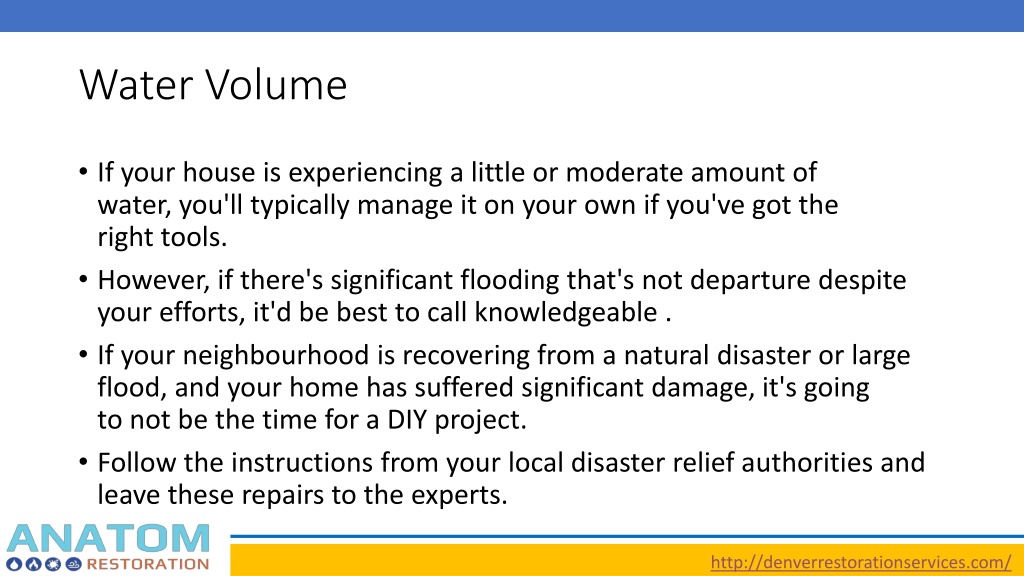 Water Volume

• If your house is experiencing a little or moderate amount of water, you'll typically manage it on your own if you've got the right tools.

• However, if there's significant flooding that's not departure despite your efforts, it'd be best to call knowledgeable .

• If your neighbourhood is recovering from a natural disaster or large flood, and your home has suffered significant damage, it's going to not be the time for a DIY project.

• Follow the instructions from your local disaster relief authorities and leave these repairs to the experts.

ANATOM RESTORATION

http://denverrestorationservices.com/